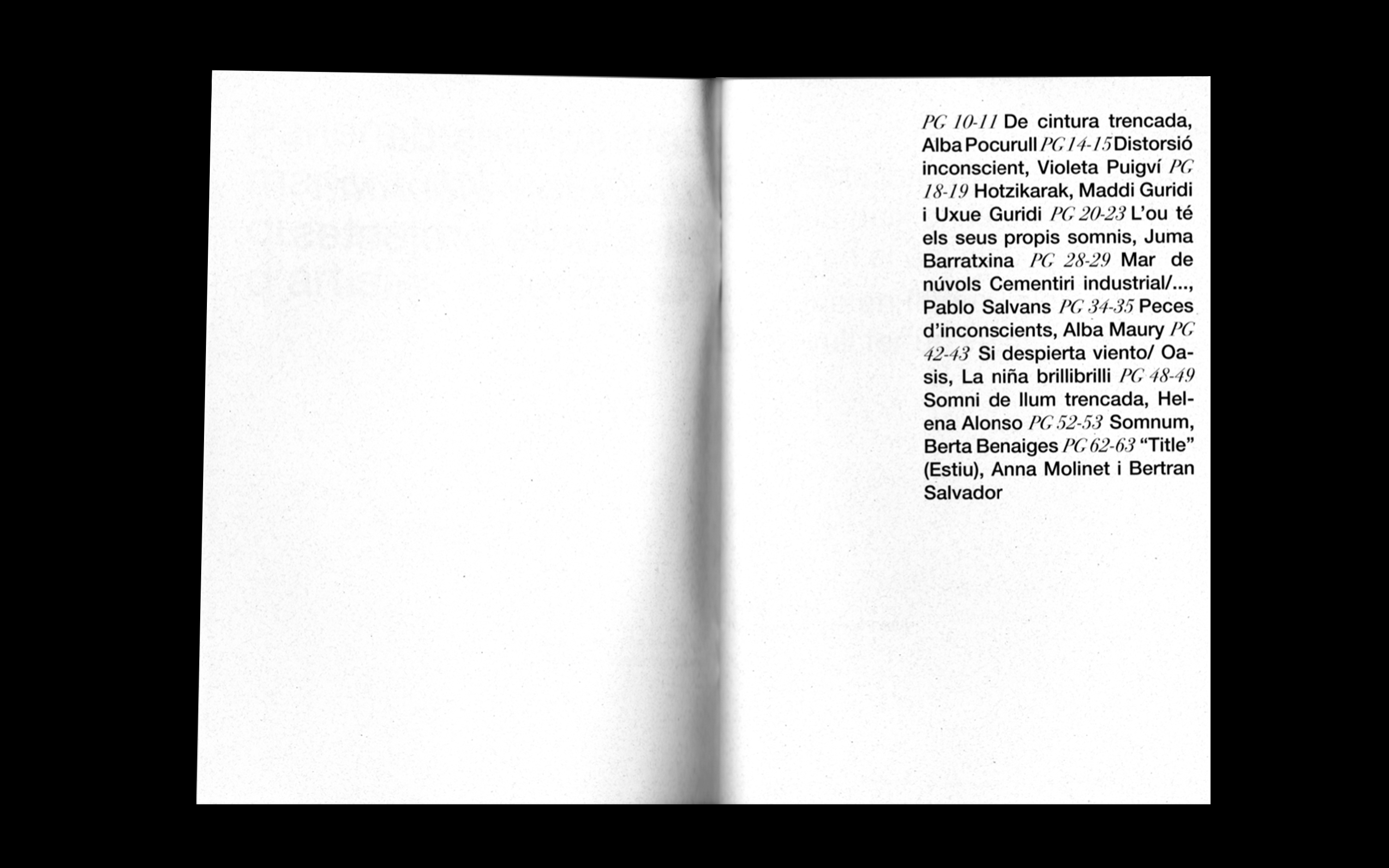 PG 10-11 De cintura trencada, Alba Pocurull PG 14-15 Distorsió inconscient, Violeta Puigví PG 18-19 Hotzikarak, Maddi Guridi i Uxue Guridi PG 20-23 L'ou té els seus propis somnis, Juma Barratxina PG 28-29 Mar de núvols Cementiri industrial/..., Pablo Salvans PG 34-35 Peces d'inconscients, Alba Maury PG 42-43 Si despierta viento/ Oasis, La niña brillibrilli PG 48-49 Somni de llum trencada, Helena Alonso PG 52-53 Somnum, Berta Benaiges PG 62-63 "Title" (Estiu), Anna Molinet i Bertran Salvador